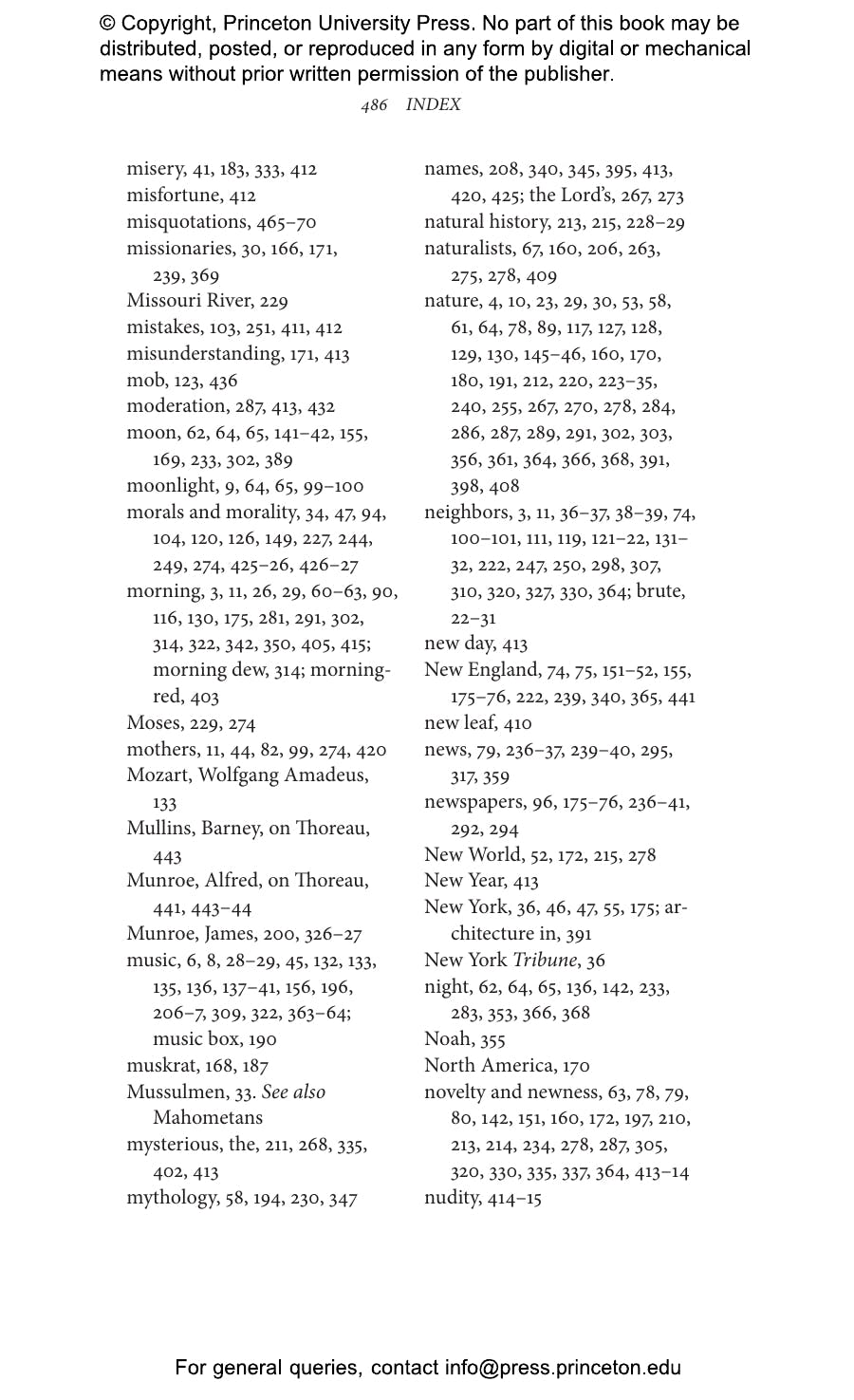 © Copyright, Princeton University Press. No part of this book may be distributed, posted, or reproduced in any form by digital or mechanical means without prior written permission of the publisher.

486 INDEX

misery, 41, 183, 333, 412
misfortune, 412
misquotations, 465–70
missionaries, 30, 166, 171, 239, 369
Missouri River, 229
mistakes, 103, 251, 411, 412
misunderstanding, 171, 413
mob, 123, 436
moderation, 287, 413, 432
moon, 62, 64, 65, 141–42, 155, 169, 233, 302, 389
moonlight, 9, 64, 65, 99–100
morals and morality, 34, 47, 94, 104, 120, 126, 149, 227, 244, 249, 274, 425–26, 426–27
morning, 3, 11, 26, 29, 60–63, 90, 116, 130, 175, 281, 291, 302, 314, 322, 342, 350, 405, 415; morning dew, 314; morning-red, 403
Moses, 229, 274
mothers, 11, 44, 82, 99, 274, 420
Mozart, Wolfgang Amadeus, 133
Mullins, Barney, on Thoreau, 443
Munroe, Alfred, on Thoreau, 441, 443–44
Munroe, James, 200, 326–27
music, 6, 8, 28–29, 45, 132, 133, 135, 136, 137–41, 156, 196, 206–7, 309, 322, 363–64; music box, 190
muskrat, 168, 187
Mussulmen, 33. See also Mahometans
mysterious, the, 211, 268, 335, 402, 413
mythology, 58, 194, 230, 347

names, 208, 340, 345, 395, 413, 420, 425; the Lord's, 267, 273
natural history, 213, 215, 228–29
naturalists, 67, 160, 206, 263, 275, 278, 409
nature, 4, 10, 23, 29, 30, 53, 58, 61, 64, 78, 89, 117, 127, 128, 129, 130, 145–46, 160, 170, 180, 191, 212, 220, 223–35, 240, 255, 267, 270, 278, 284, 286, 287, 289, 291, 302, 303, 356, 361, 364, 366, 368, 391, 398, 408
neighbors, 3, 11, 36–37, 38–39, 74, 100–101, 111, 119, 121–22, 131–32, 222, 247, 250, 298, 307, 310, 320, 327, 330, 364; brute, 22–31
new day, 413
New England, 74, 75, 151–52, 155, 175–76, 222, 239, 340, 365, 441
new leaf, 410
news, 79, 236–37, 239–40, 295, 317, 359
newspapers, 96, 175–76, 236–41, 292, 294
New World, 52, 172, 215, 278
New Year, 413
New York, 36, 46, 47, 55, 175; architecture in, 391
New York Tribune, 36
night, 62, 64, 65, 136, 142, 233, 283, 353, 366, 368
Noah, 355
North America, 170
novelty and newness, 63, 78, 79, 80, 142, 151, 160, 172, 197, 210, 213, 214, 234, 278, 287, 305, 320, 330, 335, 337, 364, 413–14
nudity, 414–15

For general queries, contact info@press.princeton.edu